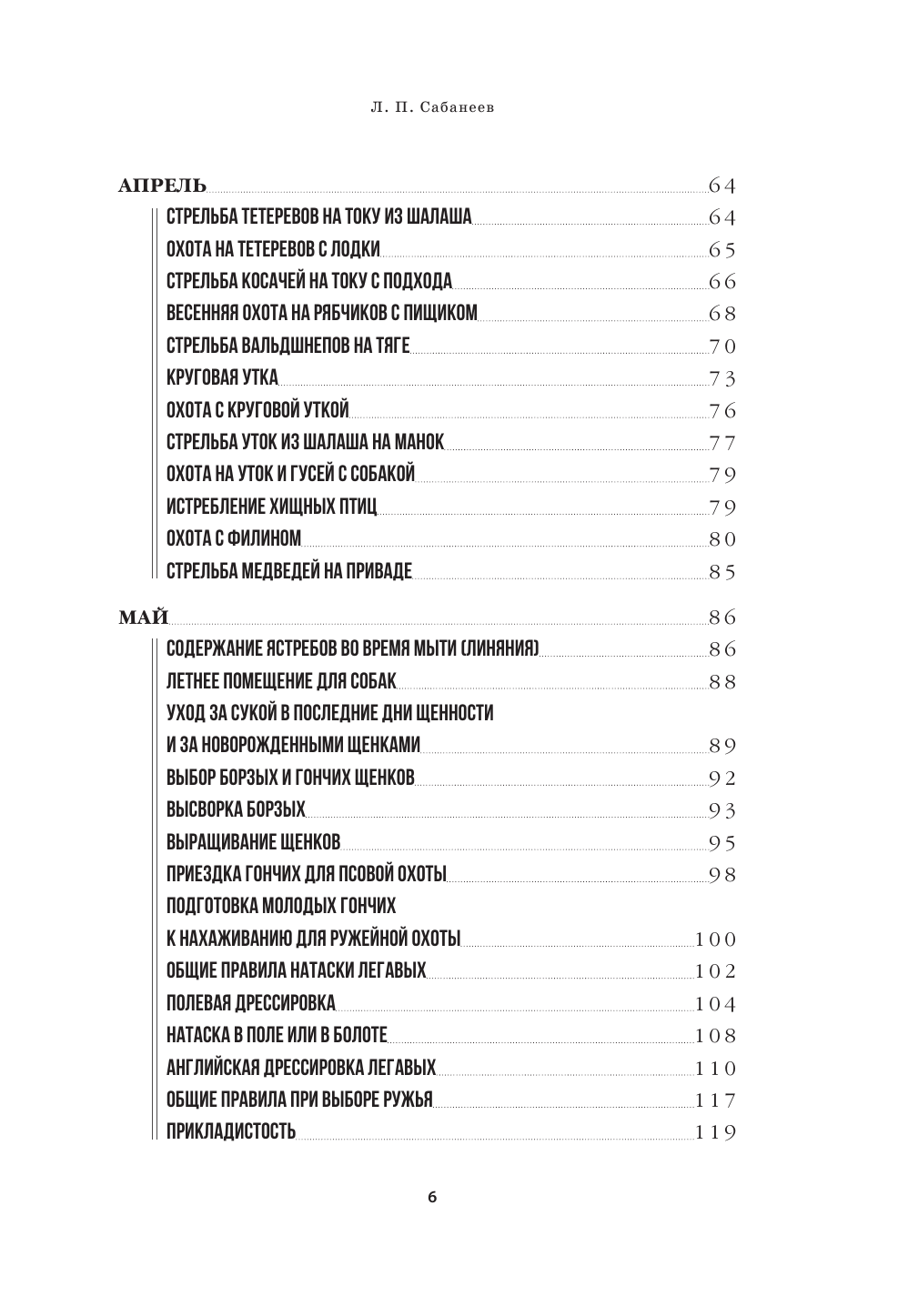 Л. П. Сабанеев

АПРЕЛЬ 64

СТРЕЛЬБА ТЕТЕРЕВОВ НА ТОКУ ИЗ ШАЛАША 64
ОХОТА НА ТЕТЕРЕВОВ С ЛОДКИ 65
СТРЕЛЬБА КОСАЧЕЙ НА ТОКУ С ПОДХОДА 66
ВЕСЕННЯЯ ОХОТА НА РЯБЧИКОВ С ПИЩИКОМ 68
СТРЕЛЬБА ВАЛЬДШНЕПОВ НА ТЯГЕ 70
КРУГОВАЯ УТКА 73
ОХОТА С КРУГОВОЙ УТКОЙ 76
СТРЕЛЬБА УТОК ИЗ ШАЛАША НА МАНОК 77
ОХОТА НА УТОК И ГУСЕЙ С СОБАКОЙ 79
ИСТРЕБЛЕНИЕ ХИЩНЫХ ПТИЦ 79
ОХОТА С ФИЛИНОМ 80
СТРЕЛЬБА МЕДВЕДЕЙ НА ПРИВАДЕ 85

МАЙ 86

СОДЕРЖАНИЕ ЯСТРЕБОВ ВО ВРЕМЯ МЫТИ (ЛИНЯНИЯ) 86
ЛЕТНЕЕ ПОМЕЩЕНИЕ ДЛЯ СОБАК 88
УХОД ЗА СУКОЙ В ПОСЛЕДНИЕ ДНИ ЩЕННОСТИ И ЗА НОВОРОЖДЕННЫМИ ЩЕНКАМИ 89
ВЫБОР БОРЗЫХ И ГОНЧИХ ЩЕНКОВ 92
ВЫСВОРКА БОРЗЫХ 93
ВЫРАЩИВАНИЕ ЩЕНКОВ 95
ПРИЕЗДКА ГОНЧИХ ДЛЯ ПСОВОЙ ОХОТЫ 98
ПОДГОТОВКА МОЛОДЫХ ГОНЧИХ К НАХАЖИВАНИЮ ДЛЯ РУЖЕЙНОЙ ОХОТЫ 100
ОБЩИЕ ПРАВИЛА НАТАСКИ ЛЕГАВЫХ 102
ПОЛЕВАЯ ДРЕССИРОВКА 104
НАТАСКА В ПОЛЕ ИЛИ В БОЛОТЕ 108
АНГЛИЙСКАЯ ДРЕССИРОВКА ЛЕГАВЫХ 110
ОБЩИЕ ПРАВИЛА ПРИ ВЫБОРЕ РУЖЬЯ 117
ПРИКЛАДИСТОСТЬ 119

6